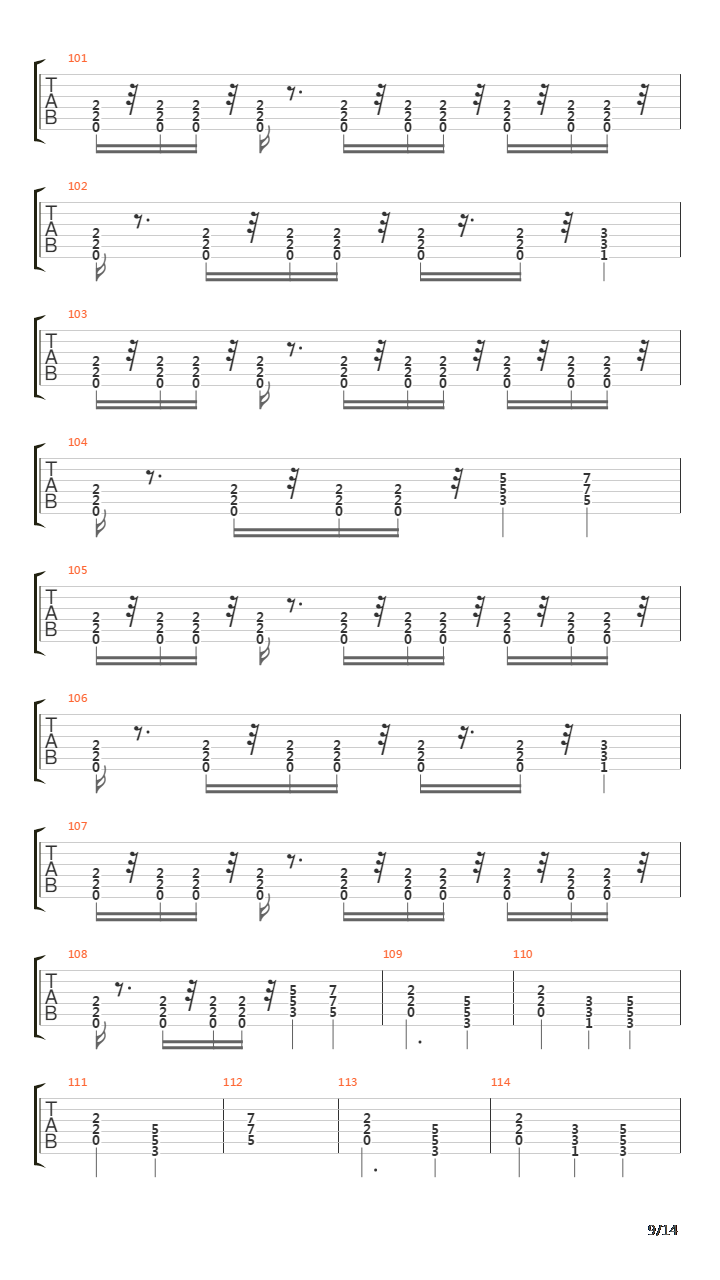 101
T
A
B
2 2 0 2 2 0 2 2 0 2 2 0 2 2 0 2 2 0 2 2 0 2 2 0 2 2 0 2 2 0

102
T
A
B
2 2 0 2 2 0 2 2 0 2 2 0 2 2 0 2 2 0 3 3 1

103
T
A
B
2 2 0 2 2 0 2 2 0 2 2 0 2 2 0 2 2 0 2 2 0 2 2 0 2 2 0 2 2 0

104
T
A
B
2 2 0 2 2 0 2 2 0 2 2 0 5 5 3 7 7 5

105
T
A
B
2 2 0 2 2 0 2 2 0 2 2 0 2 2 0 2 2 0 2 2 0 2 2 0 2 2 0 2 2 0

106
T
A
B
2 2 0 2 2 0 2 2 0 2 2 0 2 2 0 2 2 0 3 3 1

107
T
A
B
2 2 0 2 2 0 2 2 0 2 2 0 2 2 0 2 2 0 2 2 0 2 2 0 2 2 0 2 2 0

108
T
A
B
2 2 0 2 2 0 2 2 0 2 2 0 5 5 3 7 7 5

109
2 2 0 5 5 3

110
2 2 0 3 3 1 5 5 3

111
T
A
B
2 2 0 5 5 3

112
7 7 5

113
2 2 0 5 5 3

114
2 2 0 3 3 1 5 5 3

9/14